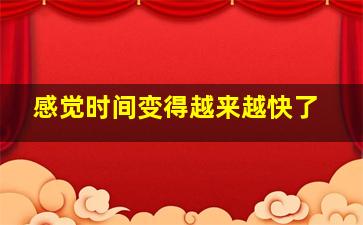 感觉时间变得越来越快了